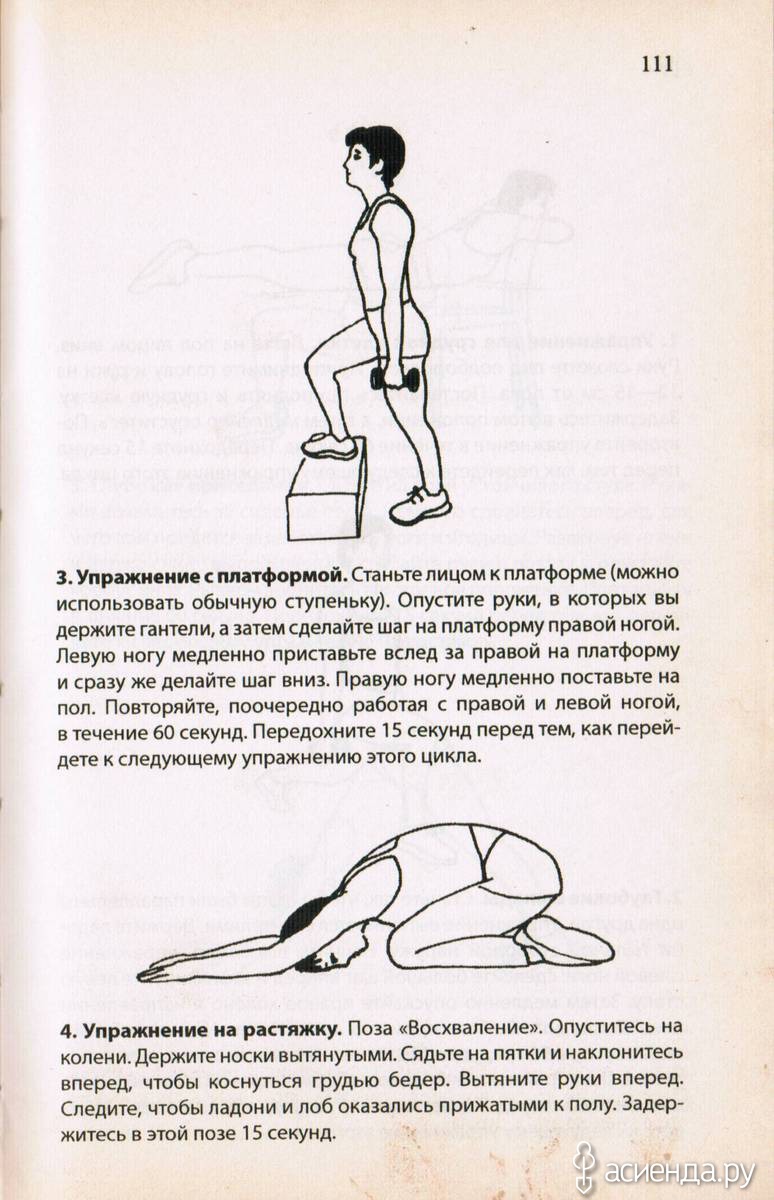 111

3. Упражнение с платформой. Станьте лицом к платформе (можно использовать обычную ступеньку). Опустите руки, в которых вы держите гантели, а затем сделайте шаг на платформу правой ногой. Левую ногу медленно приставьте вслед за правой на платформу и сразу же делайте шаг вниз. Правую ногу медленно поставьте на пол. Повторяйте, поочередно работая с правой и левой ногой, в течение 60 секунд. Передохните 15 секунд перед тем, как перейдете к следующему упражнению этого цикла.

4. Упражнение на растяжку. Поза «Восхваление». Опуститесь на колени. Держите носки вытянутыми. Сядьте на пятки и наклонитесь вперед, чтобы коснуться грудью бедер. Вытяните руки вперед. Следите, чтобы ладони и лоб оказались прижатыми к полу. Задержитесь в этой позе 15 секунд.

асиенда.ру